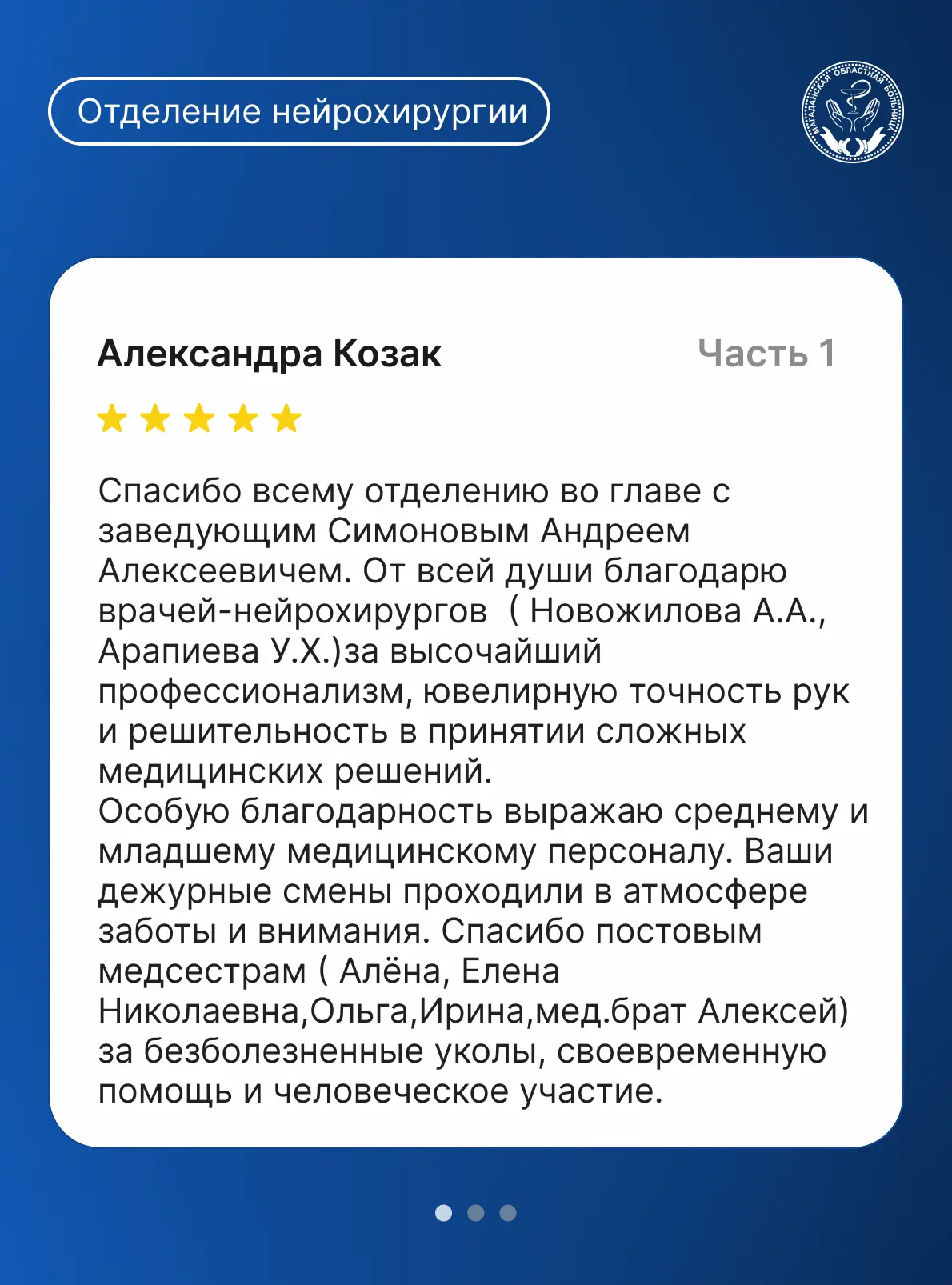 Отделение нейрохирургии

МАГАДАНСКАЯ ОБЛАСТНАЯ БОЛЬНИЦА

Александра Козак

Часть 1

Спасибо всему отделению во главе с заведующим Симоновым Андреем Алексеевичем. От всей души благодарю врачей-нейрохирургов ( Новожилова А.А., Арапиева У.Х.)за высочайший профессионализм, ювелирную точность рук и решительность в принятии сложных медицинских решений.
Особую благодарность выражаю среднему и младшему медицинскому персоналу. Ваши дежурные смены проходили в атмосфере заботы и внимания. Спасибо постовым медсестрам ( Алёна, Елена Николаевна,Ольга,Ирина,мед.брат Алексей) за безболезненные уколы, своевременную помощь и человеческое участие.